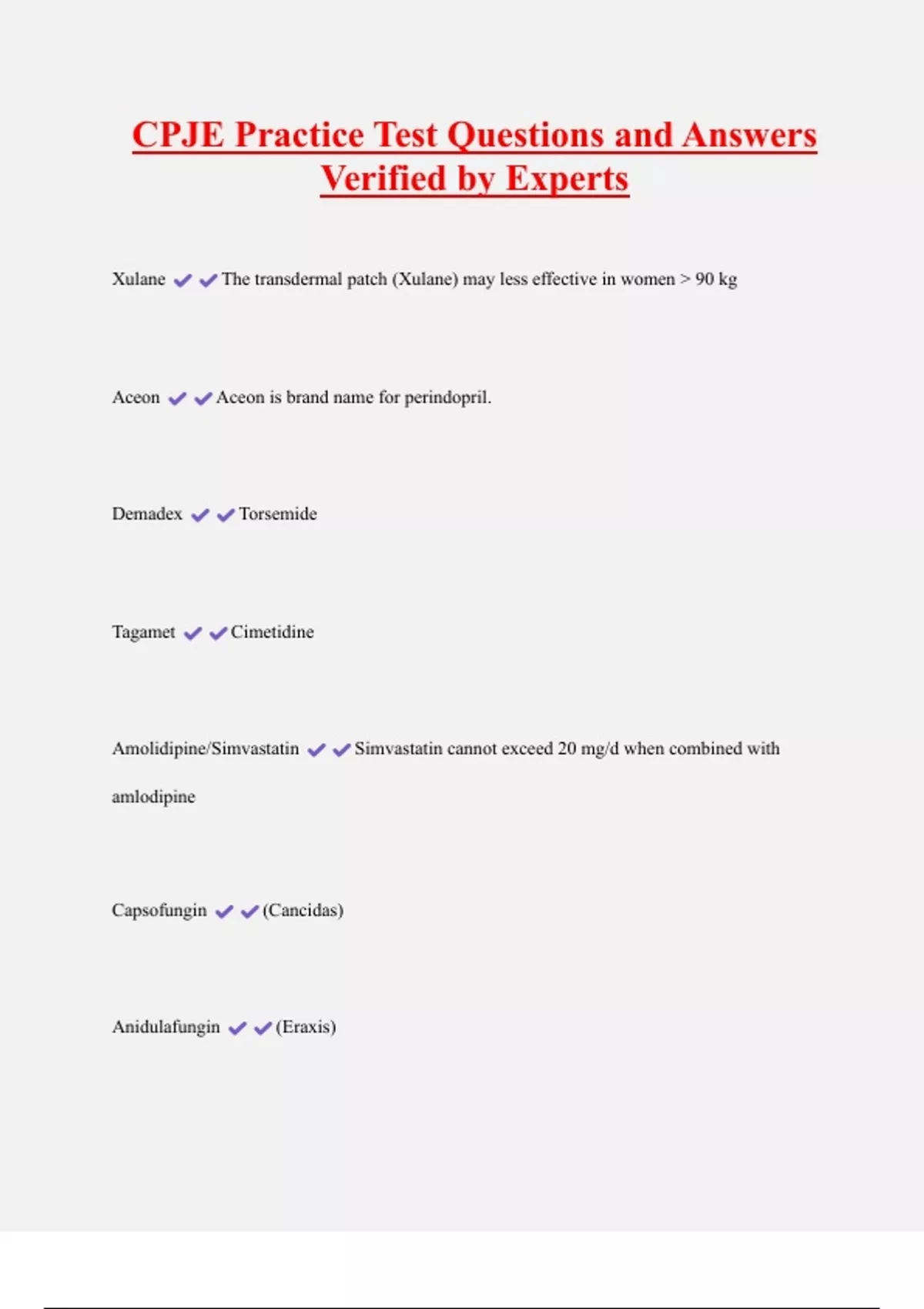 CPJE Practice Test Questions and Answers Verified by Experts

Xulane ✔✔The transdermal patch (Xulane) may less effective in women > 90 kg

Aceon ✔✔Aceon is brand name for perindopril.

Demadex ✔✔Torsemide

Tagamet ✔✔Cimetidine

Amolidipine/Simvastatin ✔✔Simvastatin cannot exceed 20 mg/d when combined with amlodipine

Capsofungin ✔✔(Cancidas)

Anidulafungin ✔✔(Eraxis)